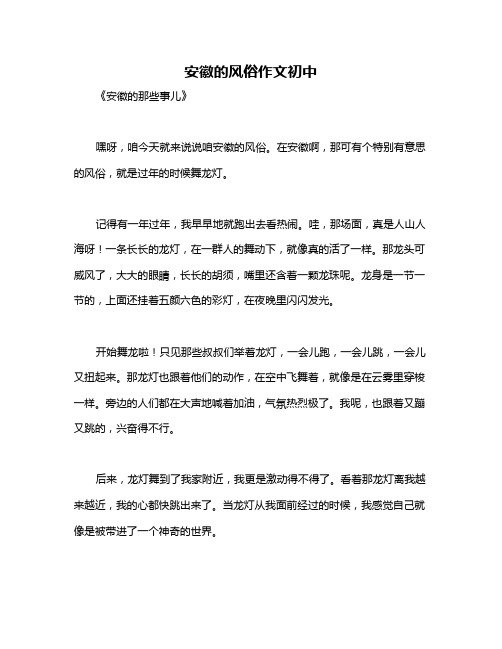 安徽的风俗作文初中

《安徽的那些事儿》

嘿呀，咱今天就来说说咱安徽的风俗。在安徽啊，那可有个特别有意思的风俗，就是过年的时候舞龙灯。

记得有一年过年，我早早地就跑出去看热闹。哇，那场面，真是人山人海呀！一条长长的龙灯，在一群人的舞动下，就像真的活了一样。那龙头可威风了，大大的眼睛，长长的胡须，嘴里还含着一颗龙珠呢。龙身是一节一节的，上面还挂着五颜六色的彩灯，在夜晚里闪闪发光。

开始舞龙啦！只见那些叔叔们举着龙灯，一会儿跑，一会儿跳，一会儿又扭起来。那龙灯也跟着他们的动作，在空中飞舞着，就像是在云雾里穿梭一样。旁边的人们都在大声地喊着加油，气氛热烈极了。我呢，也跟着又蹦又跳的，兴奋得不行。

后来，龙灯舞到了我家附近，我更是激动得不得了。看着那龙灯离我越来越近，我的心都快跳出来了。当龙灯从我面前经过的时候，我感觉自己就像是被带进了一个神奇的世界。